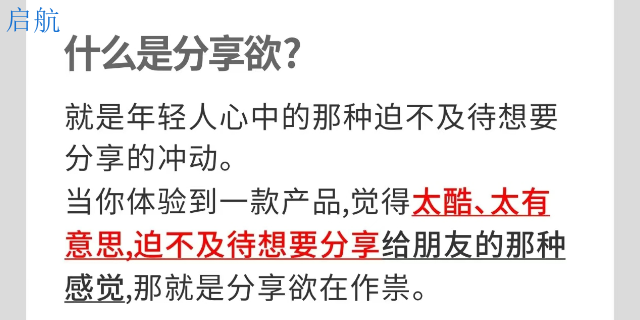 启航

什么是分享欲?

就是年轻人心中的那种迫不及待想要分享的冲动。
当你体验到一款产品,觉得太酷、太有意思,迫不及待想要分享给朋友的那种感觉,那就是分享欲在作祟。